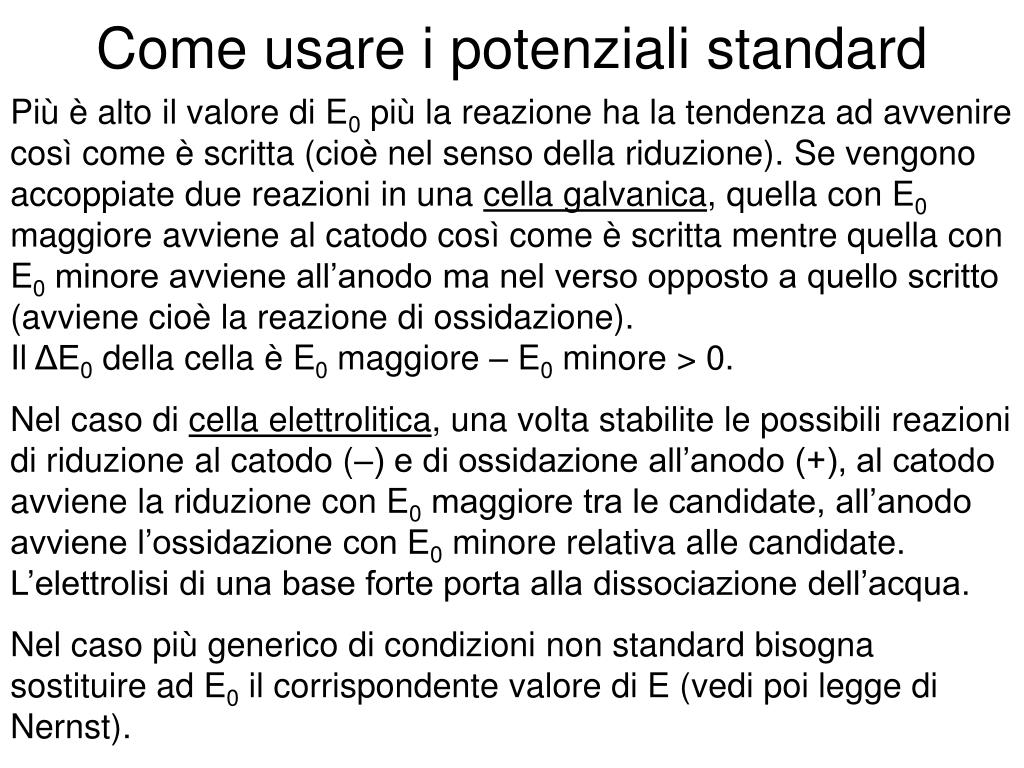 Come usare i potenziali standard

Più è alto il valore di $E_0$ più la reazione ha la tendenza ad avvenire così come è scritta (cioè nel senso della riduzione). Se vengono accoppiate due reazioni in una cella galvanica, quella con $E_0$ maggiore avviene al catodo così come è scritta mentre quella con $E_0$ minore avviene all'anodo ma nel verso opposto a quello scritto (avviene cioè la reazione di ossidazione).
Il $\Delta E_0$ della cella è $E_0$ maggiore – $E_0$ minore > 0.

Nel caso di cella elettrolitica, una volta stabilite le possibili reazioni di riduzione al catodo (–) e di ossidazione all'anodo (+), al catodo avviene la riduzione con $E_0$ maggiore tra le candidate, all'anodo avviene l'ossidazione con $E_0$ minore relativa alle candidate. L'elettrolisi di una base forte porta alla dissociazione dell'acqua.

Nel caso più generico di condizioni non standard bisogna sostituire ad $E_0$ il corrispondente valore di E (vedi poi legge di Nernst).